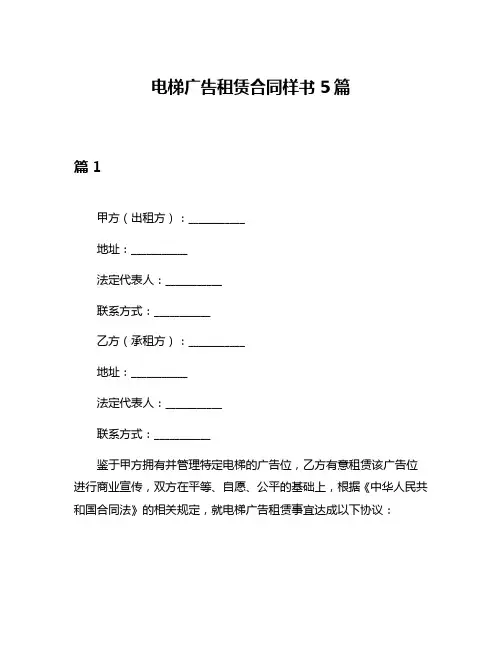 电梯广告租赁合同样书 5 篇

篇 1

甲方（出租方）：__________

地址：__________

法定代表人：__________

联系方式：__________

乙方（承租方）：__________

地址：__________

法定代表人：__________

联系方式：__________

鉴于甲方拥有并管理特定电梯的广告位，乙方有意租赁该广告位进行商业宣传，双方在平等、自愿、公平的基础上，根据《中华人民共和国合同法》的相关规定，就电梯广告租赁事宜达成以下协议：